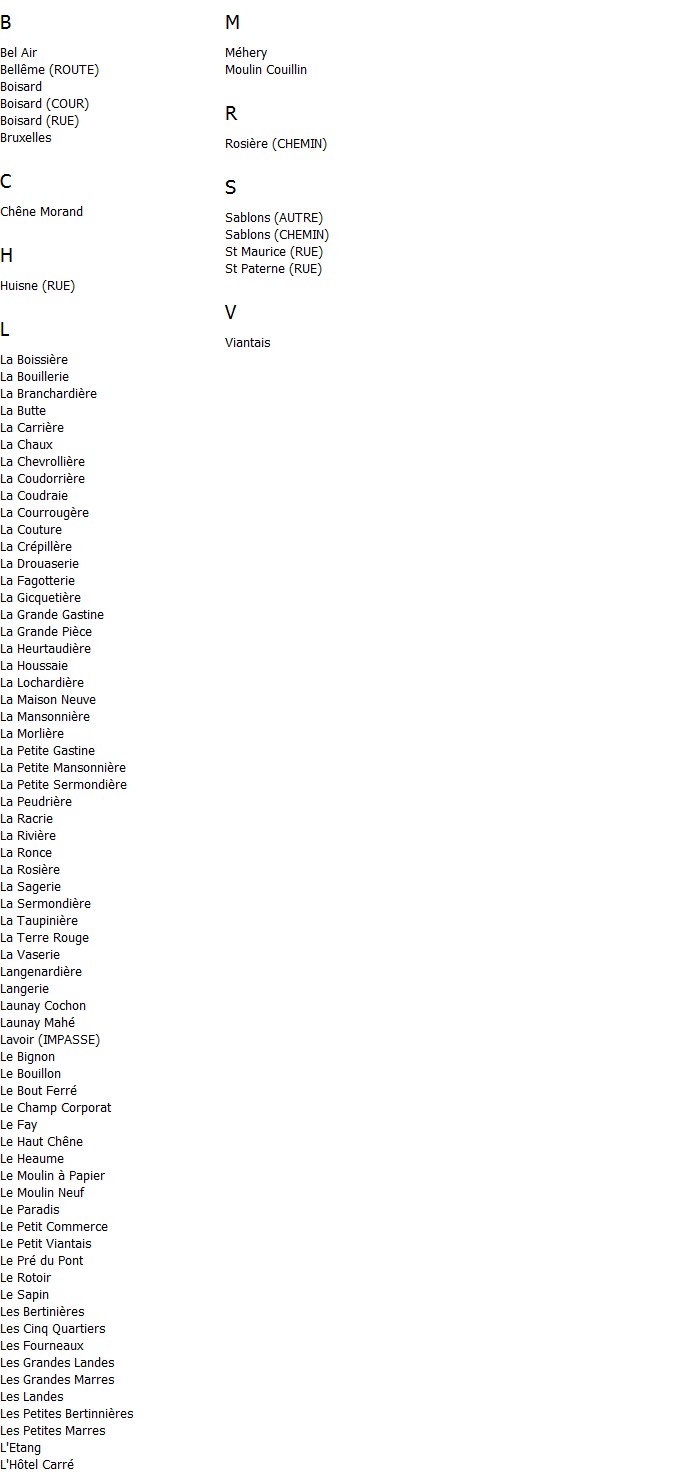 B

Bel Air
Bellême (ROUTE)
Boisard
Boisard (COUR)
Boisard (RUE)
Bruxelles

C

Chêne Morand

H

Huisne (RUE)

L

La Boissière
La Bouillerie
La Branchardière
La Butte
La Carrière
La Chaux
La Chevrollière
La Coudorrière
La Coudraie
La Courrougère
La Couture
La Crépillère
La Drouaserie
La Fagotterie
La Gicquetière
La Grande Gastine
La Grande Pièce
La Heurtaudière
La Houssaie
La Lochardière
La Maison Neuve
La Mansonnière
La Morlière
La Petite Gastine
La Petite Mansonnière
La Petite Sermondière
La Peudrière
La Racrie
La Rivière
La Ronce
La Rosière
La Sagerie
La Sermondière
La Taupinière
La Terre Rouge
La Vaserie
Langenardière
Langerie
Launay Cochon
Launay Mahé
Lavoir (IMPASSE)
Le Bignon
Le Bouillon
Le Bout Ferré
Le Champ Corporat
Le Fay
Le Haut Chêne
Le Heaume
Le Moulin à Papier
Le Moulin Neuf
Le Paradis
Le Petit Commerce
Le Petit Viantais
Le Pré du Pont
Le Rotoir
Le Sapin
Les Bertinières
Les Cinq Quartiers
Les Fourneaux
Les Grandes Landes
Les Grandes Marres
Les Landes
Les Petites Bertinnières
Les Petites Marres
L'Etang
L'Hôtel Carré

M

Méhery
Moulin Couillin

R

Rosière (CHEMIN)

S

Sablons (AUTRE)
Sablons (CHEMIN)
St Maurice (RUE)
St Paterne (RUE)

V

Viantais